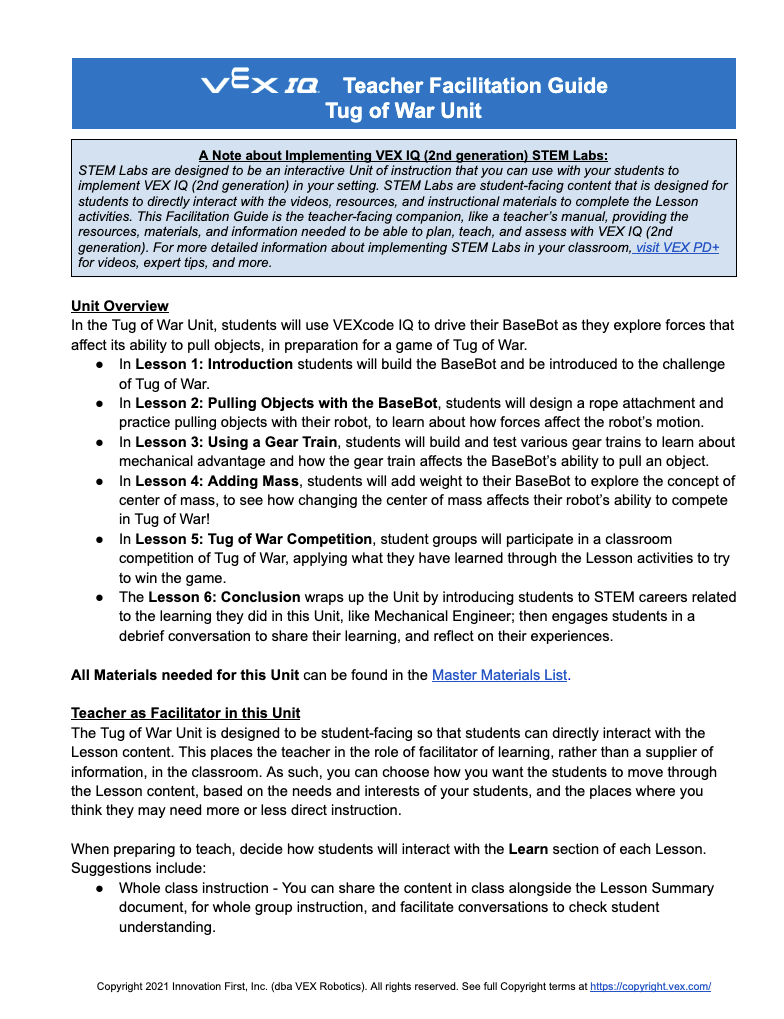 VEX IQ Teacher Facilitation Guide
Tug of War Unit

A Note about Implementing VEX IQ (2nd generation) STEM Labs:
STEM Labs are designed to be an interactive Unit of instruction that you can use with your students to implement VEX IQ (2nd generation) in your setting. STEM Labs are student-facing content that is designed for students to directly interact with the videos, resources, and instructional materials to complete the Lesson activities. This Facilitation Guide is the teacher-facing companion, like a teacher's manual, providing the resources, materials, and information needed to be able to plan, teach, and assess with VEX IQ (2nd generation). For more detailed information about implementing STEM Labs in your classroom, visit VEX PD+ for videos, expert tips, and more.

Unit Overview
In the Tug of War Unit, students will use VEXcode IQ to drive their BaseBot as they explore forces that affect its ability to pull objects, in preparation for a game of Tug of War.
● In Lesson 1: Introduction students will build the BaseBot and be introduced to the challenge of Tug of War.
● In Lesson 2: Pulling Objects with the BaseBot, students will design a rope attachment and practice pulling objects with their robot, to learn about how forces affect the robot's motion.
● In Lesson 3: Using a Gear Train, students will build and test various gear trains to learn about mechanical advantage and how the gear train affects the BaseBot's ability to pull an object.
● In Lesson 4: Adding Mass, students will add weight to their BaseBot to explore the concept of center of mass, to see how changing the center of mass affects their robot's ability to compete in Tug of War!
● In Lesson 5: Tug of War Competition, student groups will participate in a classroom competition of Tug of War, applying what they have learned through the Lesson activities to try to win the game.
● The Lesson 6: Conclusion wraps up the Unit by introducing students to STEM careers related to the learning they did in this Unit, like Mechanical Engineer; then engages students in a debrief conversation to share their learning, and reflect on their experiences.

All Materials needed for this Unit can be found in the Master Materials List.

Teacher as Facilitator in this Unit
The Tug of War Unit is designed to be student-facing so that students can directly interact with the Lesson content. This places the teacher in the role of facilitator of learning, rather than a supplier of information, in the classroom. As such, you can choose how you want the students to move through the Lesson content, based on the needs and interests of your students, and the places where you think they may need more or less direct instruction.

When preparing to teach, decide how students will interact with the Learn section of each Lesson. Suggestions include:
● Whole class instruction - You can share the content in class alongside the Lesson Summary document, for whole group instruction, and facilitate conversations to check student understanding.

Copyright 2021 Innovation First, Inc. (dba VEX Robotics). All rights reserved. See full Copyright terms at https://copyright.vex.com/